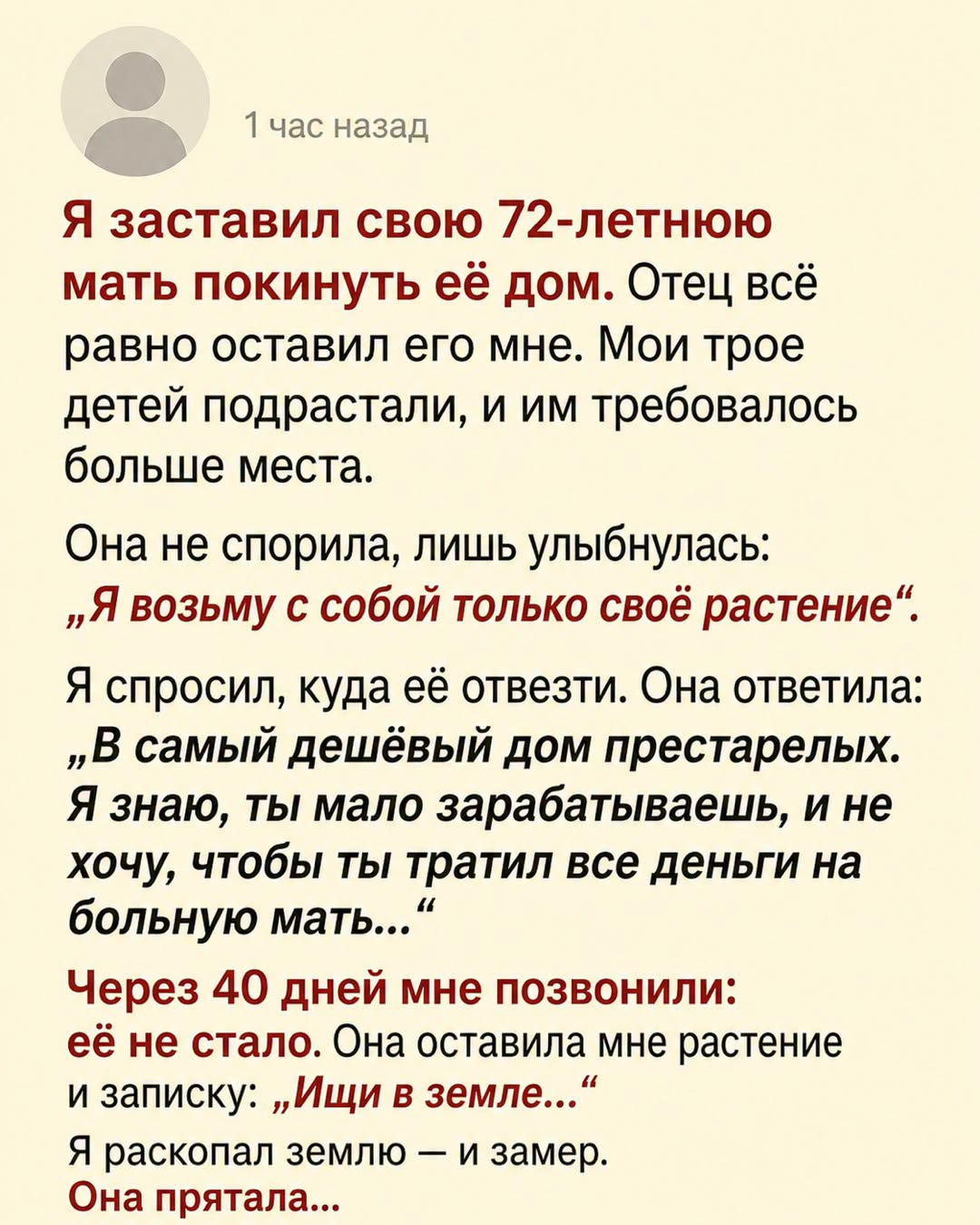 1 час назад

Я заставил свою 72-летнюю мать покинуть её дом. Отец всё равно оставил его мне. Мои трое детей подрастали, и им требовалось больше места.

Она не спорила, лишь улыбнулась: „Я возьму с собой только своё растение“.

Я спросил, куда её отвезти. Она ответила: „В самый дешёвый дом престарелых. Я знаю, ты мало зарабатываешь, и не хочу, чтобы ты тратил все деньги на больную мать...“

Через 40 дней мне позвонили: её не стало. Она оставила мне растение и записку: „Ищи в земле...“

Я раскопал землю — и замер.
Она прятала...